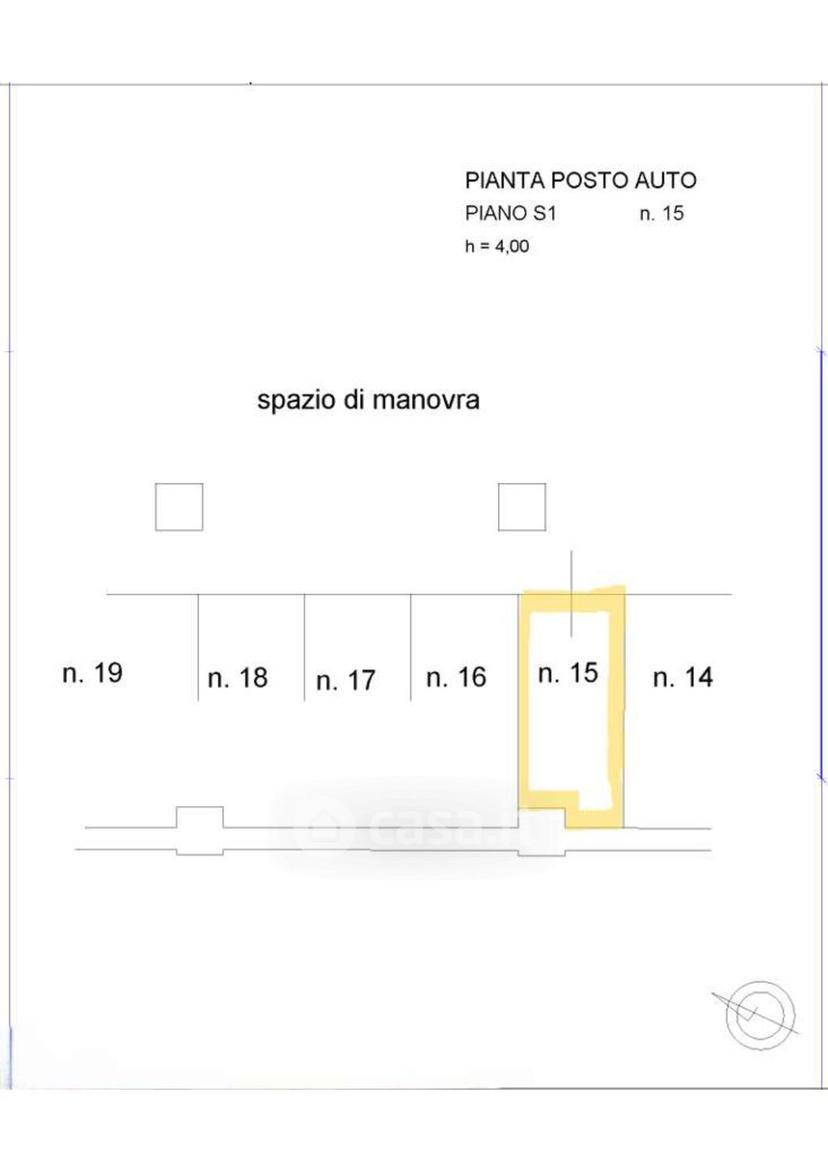 PIANTA POSTO AUTO
PIANO S1 n. 15
h = 4,00

spazio di manovra

n. 19
n. 18
n. 17
n. 16
n. 15
n. 14

casa.it